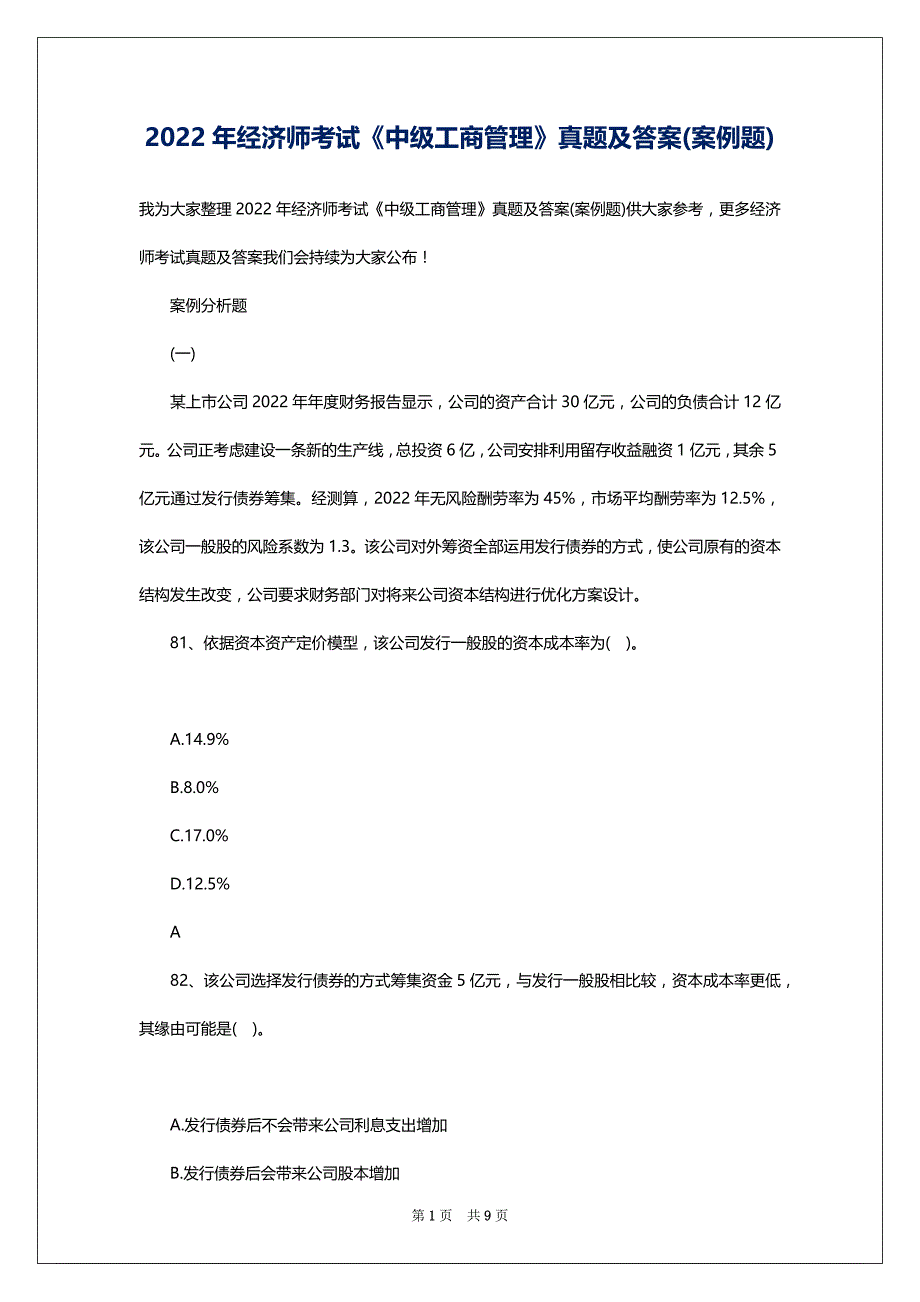 2022 年经济师考试《中级工商管理》真题及答案(案例题)

我为大家整理 2022 年经济师考试《中级工商管理》真题及答案(案例题)供大家参考，更多经济师考试真题及答案我们会持续为大家公布！

案例分析题

(一)

某上市公司 2022 年年度财务报告显示，公司的资产合计 30 亿元，公司的负债合计 12 亿元。公司正考虑建设一条新的生产线，总投资 6 亿，公司安排利用留存收益融资 1 亿元，其余 5 亿元通过发行债券筹集。经测算，2022 年无风险酬劳率为 45%，市场平均酬劳率为 12.5%，该公司一般股的风险系数为 1.3。该公司对外筹资全部运用发行债券的方式，使公司原有的资本结构发生改变，公司要求财务部门对将来公司资本结构进行优化方案设计。

81、依据资本资产定价模型，该公司发行一般股的资本成本率为( )。

A.14.9%

B.8.0%

C.17.0%

D.12.5%

A

82、该公司选择发行债券的方式筹集资金 5 亿元，与发行一般股相比较，资本成本率更低，其缘由可能是( )。

A.发行债券后不会带来公司利息支出增加

B.发行债券后会带来公司股本增加

第 1 页 共 9 页